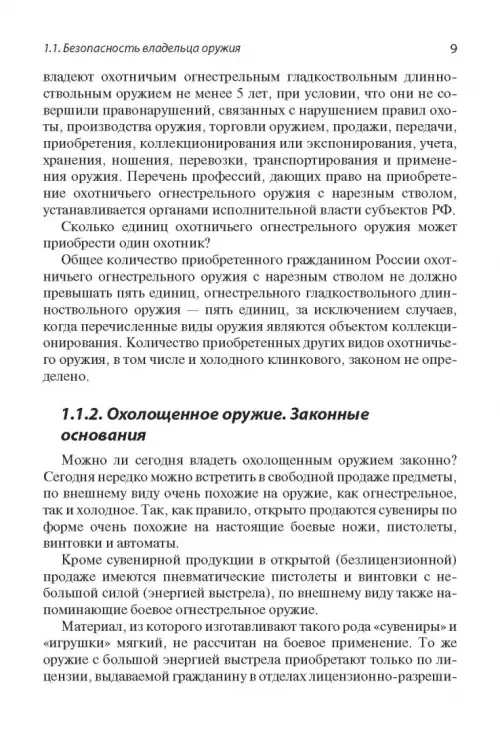 1.1. Безопасность владельца оружия 9

владеют охотничьим огнестрельным гладкоствольным длинноствольным оружием не менее 5 лет, при условии, что они не совершили правонарушений, связанных с нарушением правил охоты, производства оружия, торговли оружием, продажи, передачи, приобретения, коллекционирования или экспонирования, учета, хранения, ношения, перевозки, транспортирования и применения оружия. Перечень профессий, дающих право на приобретение охотничьего огнестрельного оружия с нарезным стволом, устанавливается органами исполнительной власти субъектов РФ.

Сколько единиц охотничьего огнестрельного оружия может приобрести один охотник?

Общее количество приобретенного гражданином России охотничьего огнестрельного оружия с нарезным стволом не должно превышать пять единиц, огнестрельного гладкоствольного длинноствольного оружия — пять единиц, за исключением случаев, когда перечисленные виды оружия являются объектом коллекционирования. Количество приобретенных других видов охотничьего оружия, в том числе и холодного клинкового, законом не определено.

1.1.2. Охолощенное оружие. Законные основания

Можно ли сегодня владеть охолощенным оружием законно? Сегодня нередко можно встретить в свободной продаже предметы, по внешнему виду очень похожие на оружие, как огнестрельное, так и холодное. Так, как правило, открыто продаются сувениры по форме очень похожие на настоящие боевые ножи, пистолеты, винтовки и автоматы.

Кроме сувенирной продукции в открытой (безлицензионной) продаже имеются пневматические пистолеты и винтовки с небольшой силой (энергией выстрела), по внешнему виду также напоминающие боевое огнестрельное оружие.

Материал, из которого изготавливают такого рода «сувениры» и «игрушки» мягкий, не рассчитан на боевое применение. То же оружие с большой энергией выстрела приобретают только по лицензии, выдаваемой гражданину в отделах лицензионно-разреши-